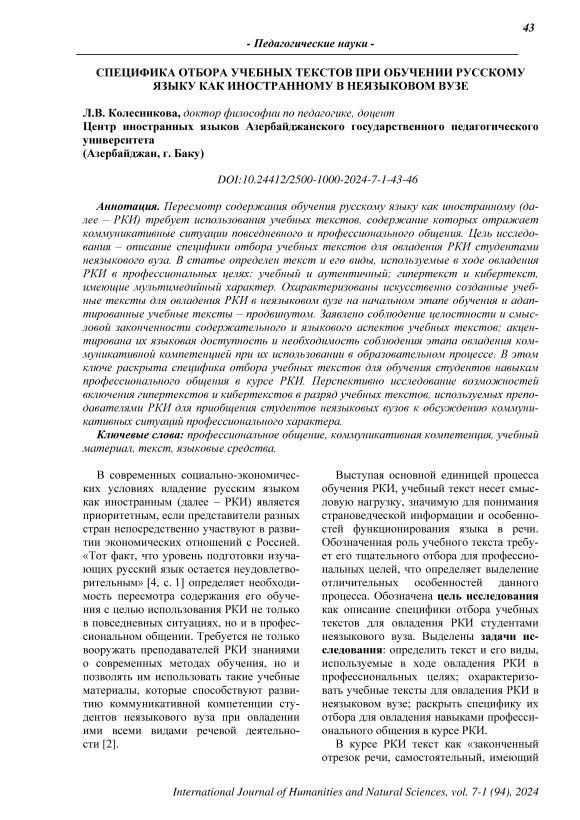 43

- Педагогические науки -

СПЕЦИФИКА ОТБОРА УЧЕБНЫХ ТЕКСТОВ ПРИ ОБУЧЕНИИ РУССКОМУ ЯЗЫКУ КАК ИНОСТРАННОМУ В НЕЯЗЫКОВОМ ВУЗЕ

Л.В. Колесникова, доктор философии по педагогике, доцент
Центр иностранных языков Азербайджанского государственного педагогического университета
(Азербайджан, г. Баку)

DOI:10.24412/2500-1000-2024-7-1-43-46

Аннотация. Пересмотр содержания обучения русскому языку как иностранному (далее – РКИ) требует использования учебных текстов, содержание которых отражает коммуникативные ситуации повседневного и профессионального общения. Цель исследования – описание специфики отбора учебных текстов для овладения РКИ студентами неязыкового вуза. В статье определен текст и его виды, используемые в ходе овладения РКИ в профессиональных целях: учебный и аутентичный; гипертекст и кибертекст, имеющие мультимедийный характер. Охарактеризованы искусственно созданные учебные тексты для овладения РКИ в неязыковом вузе на начальном этапе обучения и адаптированные учебные тексты – продвинутом. Заявлено соблюдение целостности и смысловой законченности содержательного и языкового аспектов учебных текстов; акцентирована их языковая доступность и необходимость соблюдения этапа овладения коммуникативной компетенцией при их использовании в образовательном процессе. В этом ключе раскрыта специфика отбора учебных текстов для обучения студентов навыкам профессионального общения в курсе РКИ. Перспективно исследование возможностей включения гипертекстов и кибертекстов в разряд учебных текстов, используемых преподавателями РКИ для приобщения студентов неязыковых вузов к обсуждению коммуникативных ситуаций профессионального характера.

Ключевые слова: профессиональное общение, коммуникативная компетенция, учебный материал, текст, языковые средства.

В современных социально-экономических условиях владение русским языком как иностранным (далее – РКИ) является приоритетным, если представители разных стран непосредственно участвуют в развитии экономических отношений с Россией. «Тот факт, что уровень подготовки изучающих русский язык остается неудовлетворительным» [4, с. 1] определяет необходимость пересмотра содержания его обучения с целью использования РКИ не только в повседневных ситуациях, но и в профессиональном общении. Требуется не только вооружать преподавателей РКИ знаниями о современных методах обучения, но и позволять им использовать такие учебные материалы, которые способствуют развитию коммуникативной компетенции студентов неязыкового вуза при овладении ими всеми видами речевой деятельности [2].

Выступая основной единицей процесса обучения РКИ, учебный текст несет смысловую нагрузку, значимую для понимания страноведческой информации и особенностей функционирования языка в речи. Обозначенная роль учебного текста требует его тщательного отбора для профессиональных целей, что определяет выделение отличительных особенностей данного процесса. Обозначена цель исследования как описание специфики отбора учебных текстов для овладения РКИ студентами неязыкового вуза. Выделены задачи исследования: определить текст и его виды, используемые в ходе овладения РКИ в профессиональных целях; охарактеризовать учебные тексты для овладения РКИ в неязыковом вузе; раскрыть специфику их отбора для овладения навыками профессионального общения в курсе РКИ.

В курсе РКИ текст как «законченный отрезок речи, самостоятельный, имеющий

International Journal of Humanities and Natural Sciences, vol. 7-1 (94), 2024